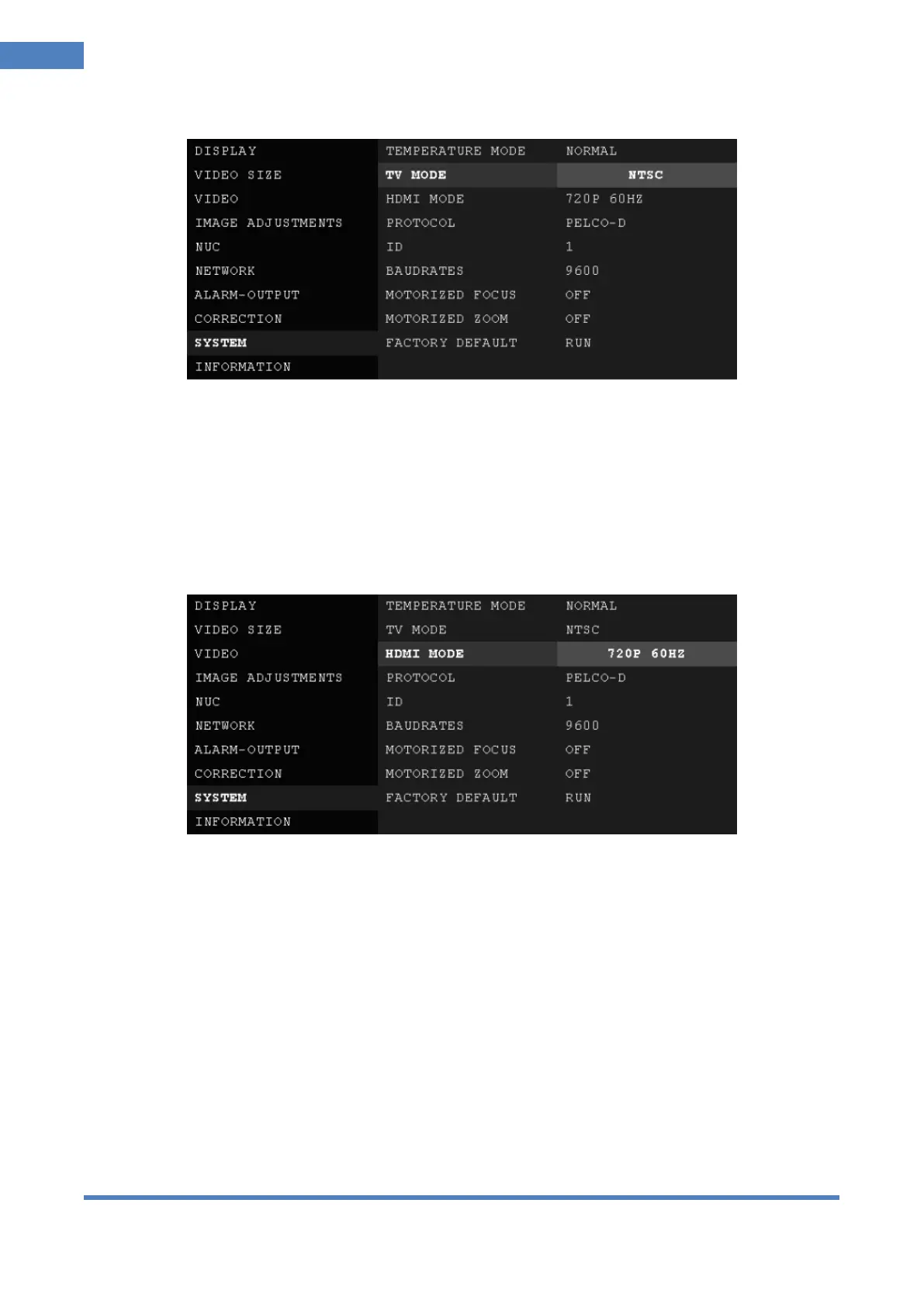 DISPLAY
VIDEO SIZE
VIDEO
IMAGE ADJUSTMENTS
NUC
NETWORK
ALARM-OUTPUT
CORRECTION
SYSTEM
INFORMATION

| TEMPERATURE MODE | NORMAL |
|---|---|
| TV MODE | NTSC |
| HDMI MODE | 720P 60HZ |
| PROTOCOL | PELCO-D |
| ID | 1 |
| BAUDRATES | 9600 |
| MOTORIZED FOCUS | OFF |
| MOTORIZED ZOOM | OFF |
| FACTORY DEFAULT | RUN |

DISPLAY
VIDEO SIZE
VIDEO
IMAGE ADJUSTMENTS
NUC
NETWORK
ALARM-OUTPUT
CORRECTION
SYSTEM
INFORMATION

| TEMPERATURE MODE | NORMAL |
|---|---|
| TV MODE | NTSC |
| HDMI MODE | 720P 60HZ |
| PROTOCOL | PELCO-D |
| ID | 1 |
| BAUDRATES | 9600 |
| MOTORIZED FOCUS | OFF |
| MOTORIZED ZOOM | OFF |
| FACTORY DEFAULT | RUN |